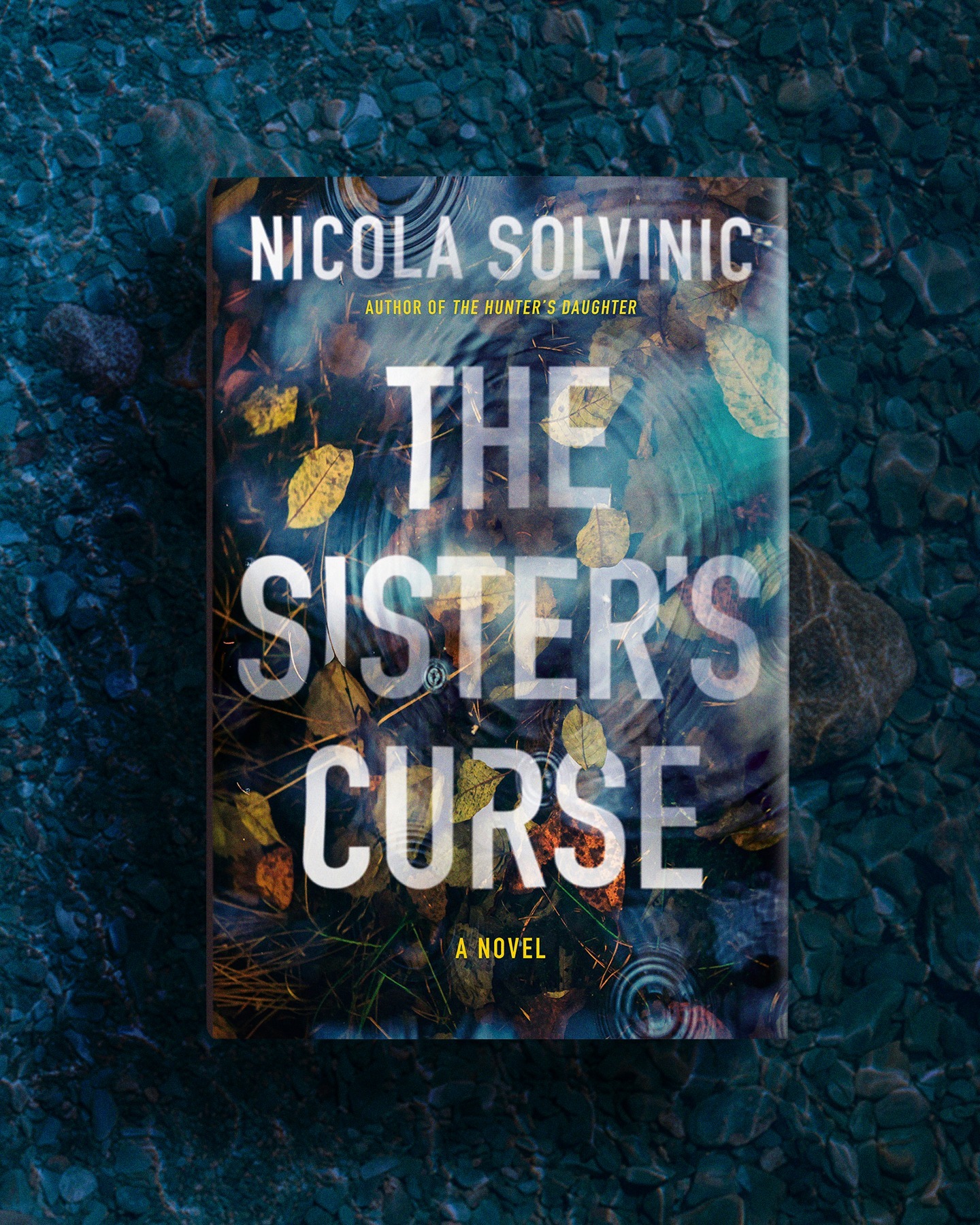 NICOLA SOLVINIC

AUTHOR OF THE HUNTER'S DAUGHTER

THE SISTER'S CURSE

A NOVEL